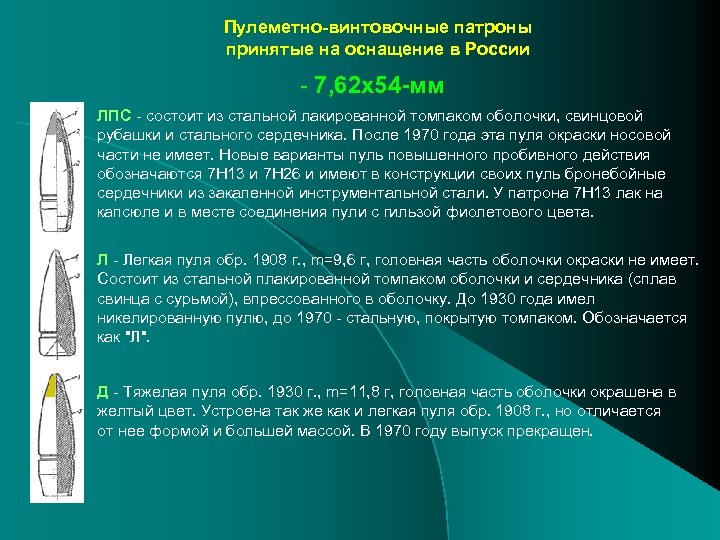 Пулеметно-винтовочные патроны принятые на оснащение в России

- 7,62х54-мм

ЛПС - состоит из стальной лакированной томпаком оболочки, свинцовой рубашки и стального сердечника. После 1970 года эта пуля окраски носовой части не имеет. Новые варианты пуль повышенного пробивного действия обозначаются 7Н13 и 7Н26 и имеют в конструкции своих пуль бронебойные сердечники из закаленной инструментальной стали. У патрона 7Н13 лак на капсюле и в месте соединения пули с гильзой фиолетового цвета.

Л - Легкая пуля обр. 1908 г., m=9,6 г, головная часть оболочки окраски не имеет. Состоит из стальной плакированной томпаком оболочки и сердечника (сплав свинца с сурьмой), впрессованного в оболочку. До 1930 года имел никелированную пулю, до 1970 - стальную, покрытую томпаком. Обозначается как "Л".

Д - Тяжелая пуля обр. 1930 г., m=11,8 г, головная часть оболочки окрашена в желтый цвет. Устроена так же как и легкая пуля обр. 1908 г., но отличается от нее формой и большей массой. В 1970 году выпуск прекращен.